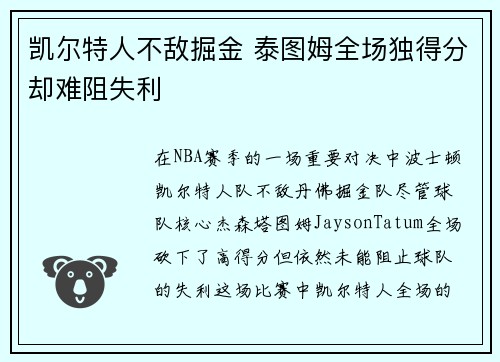 凯尔特人不敌掘金 泰图姆全场独得分却难阻失利

在NBA赛季的一场重要对决中波士顿凯尔特人队不敌丹佛掘金队尽管球队核心杰森塔图姆JaysonTatum全场砍下了高得分但依然未能阻止球队的失利这场比赛中凯尔特人全场的